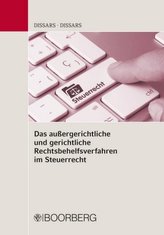 DISSARS · DISSARS

Steuerrecht

ctrl

Das außergerichtliche und gerichtliche Rechtsbehelfsverfahren im Steuerrecht

BOORBERG